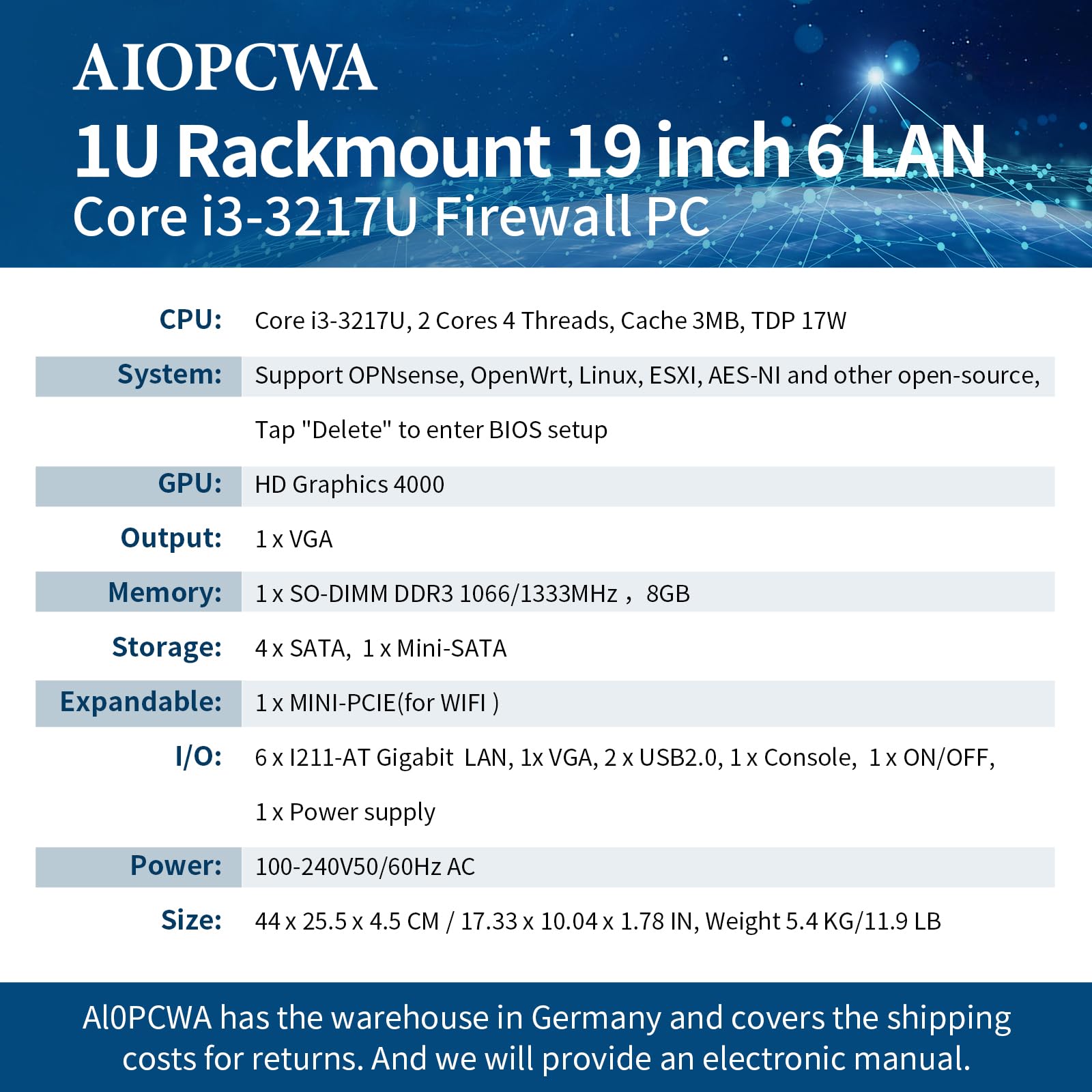 AIOPCWA
1U Rackmount 19 inch 6 LAN
Core i3-3217U Firewall PC

| | |
|---|---|
| CPU: | Core i3-3217U, 2 Cores 4 Threads, Cache 3MB, TDP 17W |
| System: | Support OPNsense, OpenWrt, Linux, ESXI, AES-NI and other open-source, Tap "Delete" to enter BIOS setup |
| GPU: | HD Graphics 4000 |
| Output: | 1 x VGA |
| Memory: | 1 x SO-DIMM DDR3 1066/1333MHz， 8GB |
| Storage: | 4 x SATA, 1 x Mini-SATA |
| Expandable: | 1 x MINI-PCIE(for WIFI ) |
| I/O: | 6 x I211-AT Gigabit LAN, 1x VGA, 2 x USB2.0, 1 x Console, 1 x ON/OFF, 1 x Power supply |
| Power: | 100-240V50/60Hz AC |
| Size: | 44 x 25.5 x 4.5 CM / 17.33 x 10.04 x 1.78 IN, Weight 5.4 KG/11.9 LB |

Al0PCWA has the warehouse in Germany and covers the shipping costs for returns. And we will provide an electronic manual.